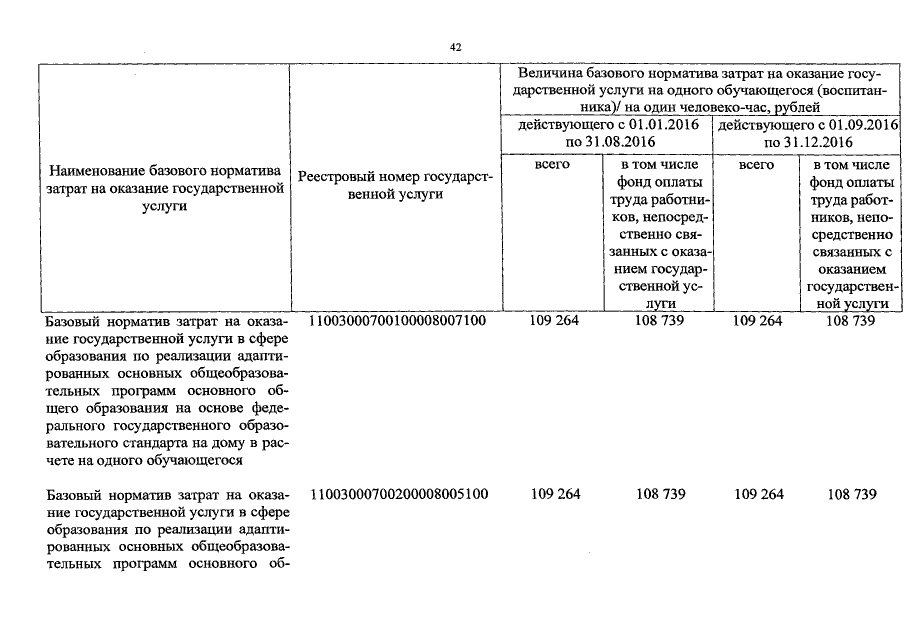 42

| Наименование базового норматива затрат на оказание государственной услуги | Реестровый номер государственной услуги | Величина базового норматива затрат на оказание государственной услуги на одного обучающегося (воспитанника)/ на один человеко-час, рублей | | | |
|---|---|---|---|---|---|
| | | действующего с 01.01.2016 по 31.08.2016 | | действующего с 01.09.2016 по 31.12.2016 | |
| | | всего | в том числе фонд оплаты труда работников, непосредственно связанных с оказанием государственной услуги | всего | в том числе фонд оплаты труда работников, непосредственно связанных с оказанием государственной услуги |
| Базовый норматив затрат на оказание государственной услуги в сфере образования по реализации адаптированных основных общеобразовательных программ основного общего образования на основе федерального государственного образовательного стандарта на дому в расчете на одного обучающегося | 11003000700100008007100 | 109 264 | 108 739 | 109 264 | 108 739 |
| Базовый норматив затрат на оказание государственной услуги в сфере образования по реализации адаптированных основных общеобразовательных программ основного об- | 11003000700200008005100 | 109 264 | 108 739 | 109 264 | 108 739 |